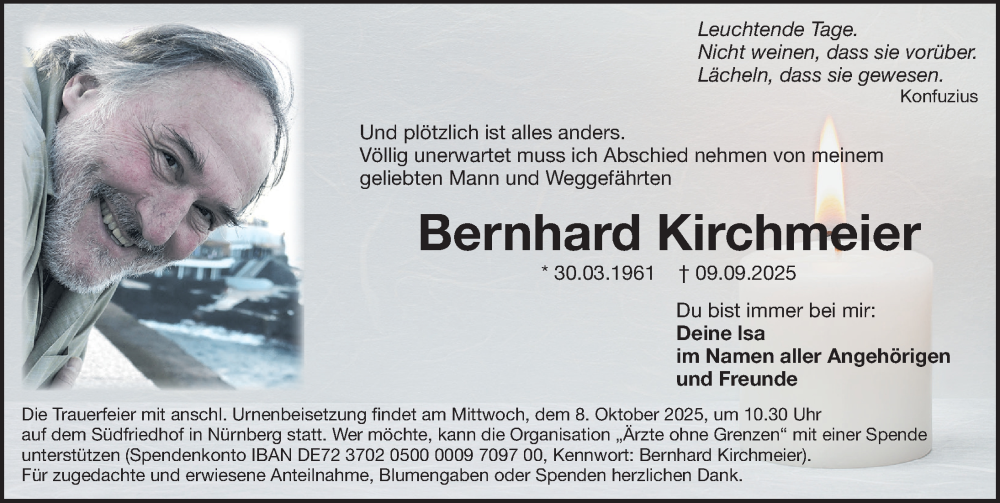 Leuchtende Tage.
Nicht weinen, dass sie vorüber.
Lächeln, dass sie gewesen.
Konfuzius

Und plötzlich ist alles anders.
Völlig unerwartet muss ich Abschied nehmen von meinem geliebten Mann und Weggefährten

Bernhard Kirchmeier

* 30.03.1961 † 09.09.2025

Du bist immer bei mir:
Deine Isa
im Namen aller Angehörigen
und Freunde

Die Trauerfeier mit anschl. Urnenbeisetzung findet am Mittwoch, dem 8. Oktober 2025, um 10.30 Uhr auf dem Südfriedhof in Nürnberg statt. Wer möchte, kann die Organisation „Ärzte ohne Grenzen“ mit einer Spende unterstützen (Spendenkonto IBAN DE72 3702 0500 0009 7097 00, Kennwort: Bernhard Kirchmeier).
Für zugedachte und erwiesene Anteilnahme, Blumengaben oder Spenden herzlichen Dank.